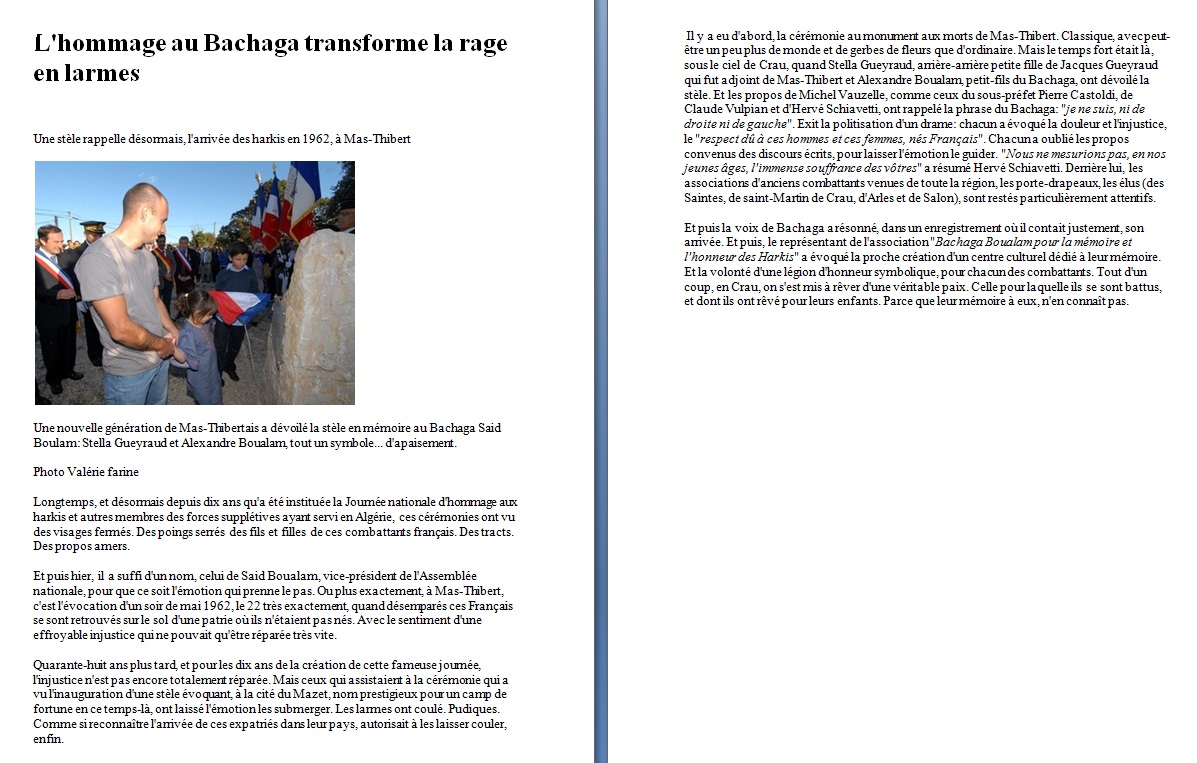 L'hommage au Bachaga transforme la rage en larmes

Une stèle rappelle désormais, l'arrivée des harkis en 1962, à Mas-Thibert

Une nouvelle génération de Mas-Thibertais a dévoilé la stèle en mémoire au Bachaga Said Boulam: Stella Gueyraud et Alexandre Boualam, tout un symbole... d'apaisement.

Photo Valérie farine

Longtemps, et désormais depuis dix ans qu'a été instituée la Journée nationale d'hommage aux harkis et autres membres des forces supplétives ayant servi en Algérie, ces cérémonies ont vu des visages fermés. Des poings serrés des fils et filles de ces combattants français. Des tracts. Des propos amers.

Et puis hier, il a suffi d'un nom, celui de Said Boualam, vice-président de l'Assemblée nationale, pour que ce soit l'émotion qui prenne le pas. Ou plus exactement, à Mas-Thibert, c'est l'évocation d'un soir de mai 1962, le 22 très exactement, quand désemparés ces Français se sont retrouvés sur le sol d'une patrie où ils n'étaient pas nés. Avec le sentiment d'une effroyable injustice qui ne pouvait qu'être réparée très vite.

Quarante-huit ans plus tard, et pour les dix ans de la création de cette fameuse journée, l'injustice n'est pas encore totalement réparée. Mais ceux qui assistaient à la cérémonie qui a vu l'inauguration d'une stèle évoquant, à la cité du Mazet, nom prestigieux pour un camp de fortune en ce temps-là, ont laissé l'émotion les submerger. Les larmes ont coulé. Pudiques. Comme si reconnaître l'arrivée de ces expatriés dans leur pays, autorisait à les laisser couler, enfin.

Il y a eu d'abord, la cérémonie au monument aux morts de Mas-Thibert. Classique, avec peut-être un peu plus de monde et de gerbes de fleurs que d'ordinaire. Mais le temps fort était là, sous le ciel de Crau, quand Stella Gueyraud, arrière-arrière petite fille de Jacques Gueyraud qui fut adjoint de Mas-Thibert et Alexandre Boualam, petit-fils du Bachaga, ont dévoilé la stèle. Et les propos de Michel Vauzelle, comme ceux du sous-préfet Pierre Castoldi, de Claude Vulpian et d'Hervé Schiavetti, ont rappelé la phrase du Bachaga: "je ne suis, ni de droite ni de gauche". Exit la politisation d'un drame: chacun a évoqué la douleur et l'injustice, le "respect dû à ces hommes et ces femmes, nés Français". Chacun a oublié les propos convenus des discours écrits, pour laisser l'émotion le guider. "Nous ne mesurions pas, en nos jeunes âges, l'immense souffrance des vôtres" a résumé Hervé Schiavetti. Derrière lui, les associations d'anciens combattants venues de toute la région, les porte-drapeaux, les élus (des Saintes, de saint-Martin de Crau, d'Arles et de Salon), sont restés particulièrement attentifs.

Et puis la voix de Bachaga a résonné, dans un enregistrement où il contait justement, son arrivée. Et puis, le représentant de l'association "Bachaga Boualam pour la mémoire et l'honneur des Harkis" a évoqué la proche création d'un centre culturel dédié à leur mémoire. Et la volonté d'une légion d'honneur symbolique, pour chacun des combattants. Tout d'un coup, en Crau, on s'est mis à rêver d'une véritable paix. Celle pour laquelle ils se sont battus, et dont ils ont rêvé pour leurs enfants. Parce que leur mémoire à eux, n'en connaît pas.